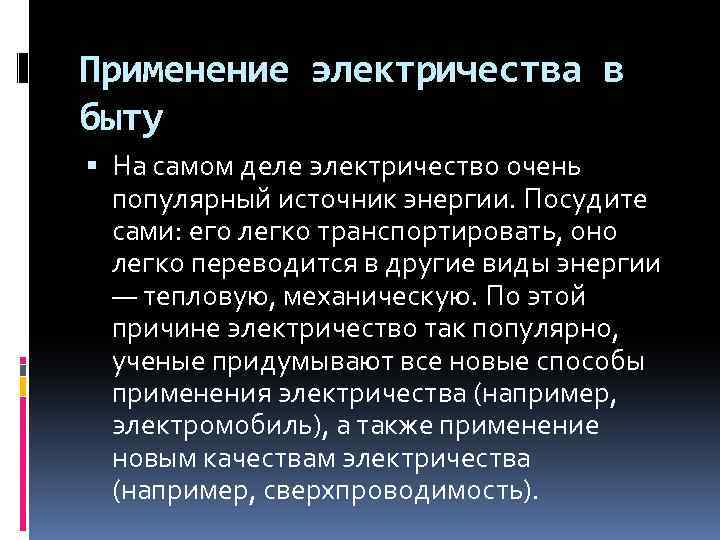 Применение электричества в быту

▪ На самом деле электричество очень популярный источник энергии. Посудите сами: его легко транспортировать, оно легко переводится в другие виды энергии — тепловую, механическую. По этой причине электричество так популярно, ученые придумывают все новые способы применения электричества (например, электромобиль), а также применение новым качествам электричества (например, сверхпроводимость).